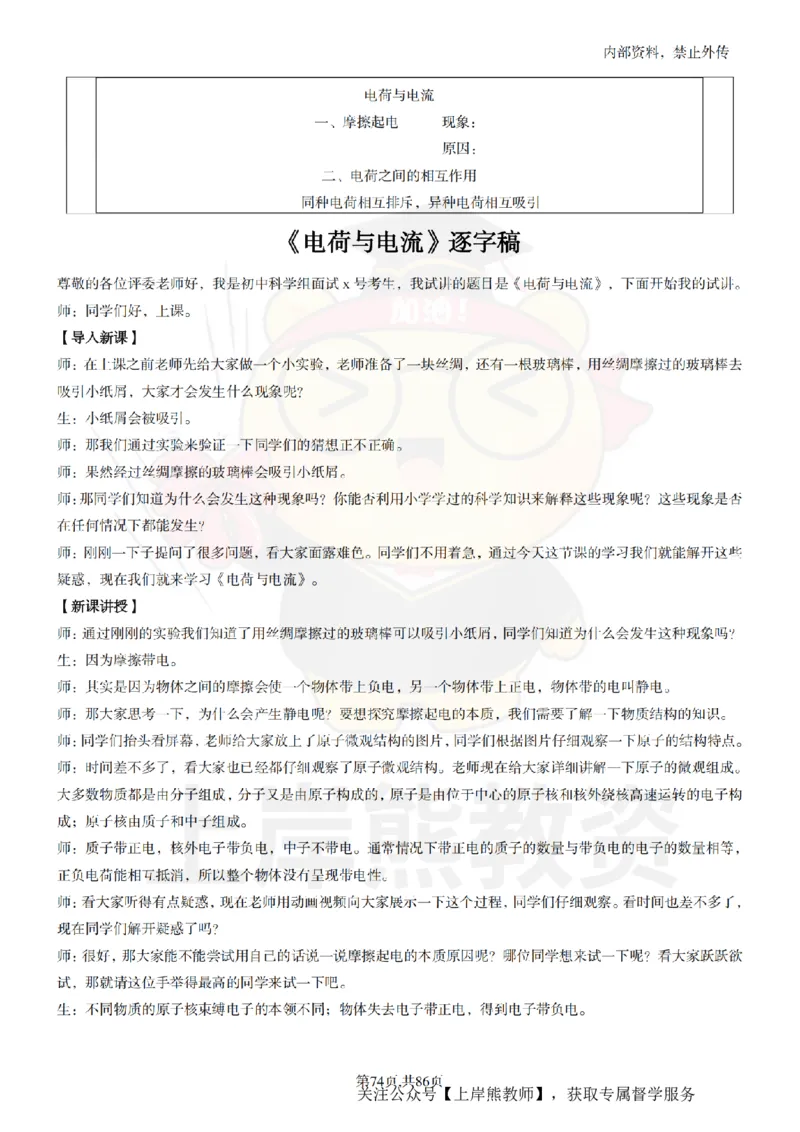 内部资料，禁止外传

电荷与电流

一、摩擦起电　　现象：

原因：

二、电荷之间的相互作用

同种电荷相互排斥，异种电荷相互吸引

《电荷与电流》逐字稿

尊敬的各位评委老师好，我是初中科学组面试 x 号考生，我试讲的题目是《电荷与电流》，下面开始我的试讲。

师：同学们好，上课。

【导入新课】

师：在上课之前老师先给大家做一个小实验，老师准备了一块丝绸，还有一根玻璃棒，用丝绸摩擦过的玻璃棒去吸引小纸屑，大家才会发生什么现象呢？

生：小纸屑会被吸引。

师：那我们通过实验来验证一下同学们的猜想正不正确。

师：果然经过丝绸摩擦的玻璃棒会吸引小纸屑。

师：那同学们知道为什么会发生这种现象吗？你能否利用小学学过的科学知识来解释这些现象呢？这些现象是否在任何情况下都能发生？

师：刚刚一下子提问了很多问题，看大家面露难色。同学们不用着急，通过今天这节课的学习我们就能解开这些疑惑，现在我们就来学习《电荷与电流》。

【新课讲授】

师：通过刚刚的实验我们知道了用丝绸摩擦过的玻璃棒可以吸引小纸屑，同学们知道为什么会发生这种现象吗？

生：因为摩擦带电。

师：其实是因为物体之间的摩擦会使一个物体带上负电，另一个物体带上正电，物体带的电叫静电。

师：那大家思考一下，为什么会产生静电呢？要想探究摩擦起电的本质，我们需要了解一下物质结构的知识。

师：同学们抬头看屏幕，老师给大家放上了原子微观结构的图片，同学们根据图片仔细观察一下原子的结构特点。

师：时间差不多了，看大家也已经都仔细观察了原子微观结构。老师现在给大家详细讲解一下原子的微观组成。大多数物质都是由分子组成，分子又是由原子构成的，原子是由位于中心的原子核和核外绕核高速运转的电子构成；原子核由质子和中子组成。

师：质子带正电，核外电子带负电，中子不带电。通常情况下带正电的质子的数量与带负电的电子的数量相等，正负电荷能相互抵消，所以整个物体没有呈现带电性。

师：看大家听得有点疑惑，现在老师用动画视频向大家展示一下这个过程，同学们仔细观察。看时间也差不多了，现在同学们解开疑惑了吗？

师：很好，那大家能不能尝试用自己的话说一说摩擦起电的本质原因呢？哪位同学想来试一下呢？看大家跃跃欲试，那就请这位手举得最高的同学来试一下吧。

生：不同物质的原子核束缚电子的本领不同；物体失去电子带正电，得到电子带负电。

第74页 共86页

关注公众号【上岸熊教师】，获取专属督学服务